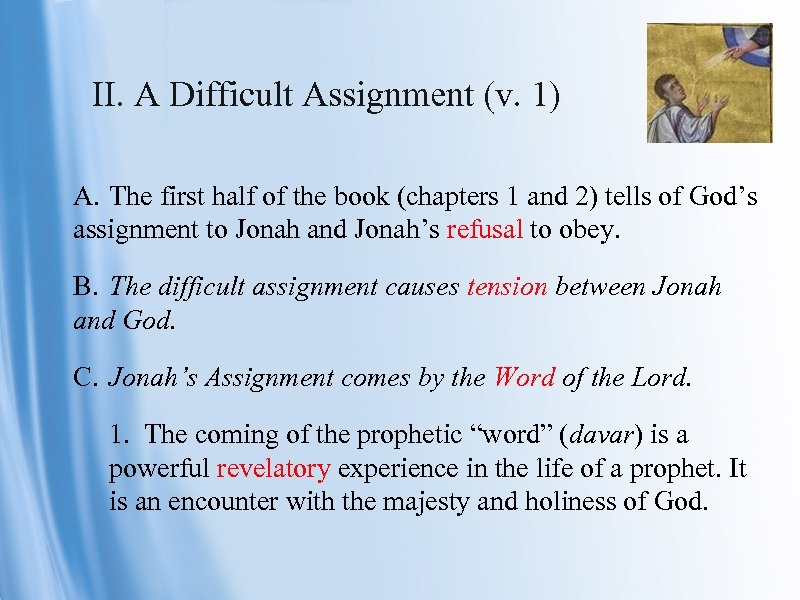 II. A Difficult Assignment (v. 1)

A. The first half of the book (chapters 1 and 2) tells of God’s assignment to Jonah and Jonah’s refusal to obey.

B. The difficult assignment causes tension between Jonah and God.

C. Jonah’s Assignment comes by the Word of the Lord.

1. The coming of the prophetic “word” (davar) is a powerful revelatory experience in the life of a prophet. It is an encounter with the majesty and holiness of God.